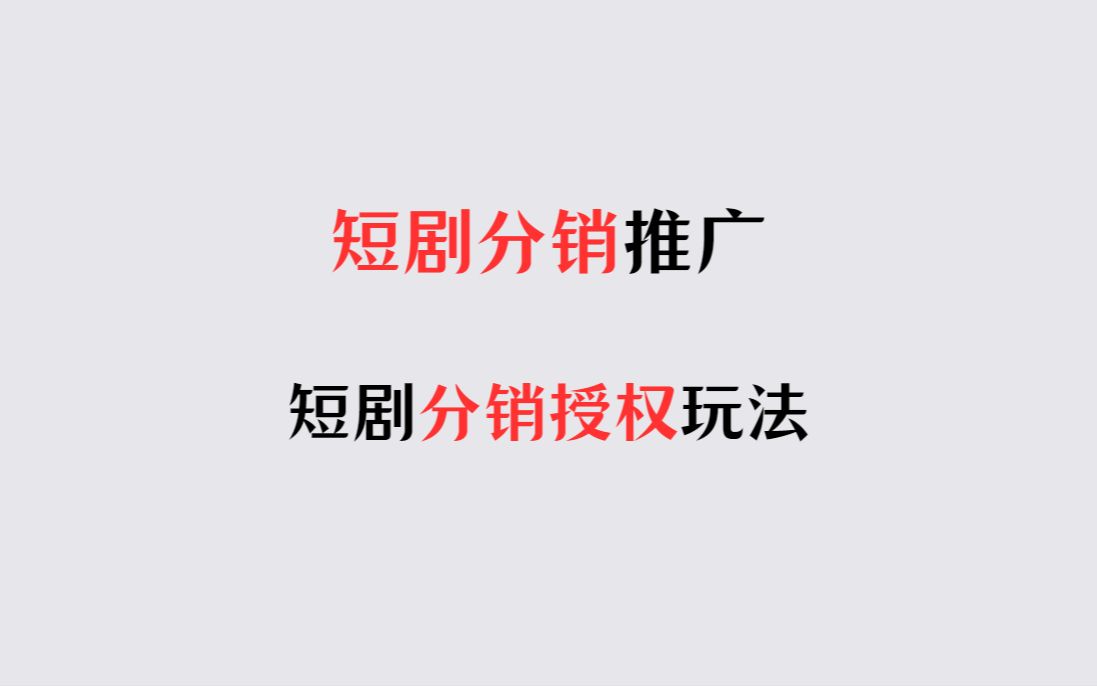 短剧分销推广

短剧分销授权玩法